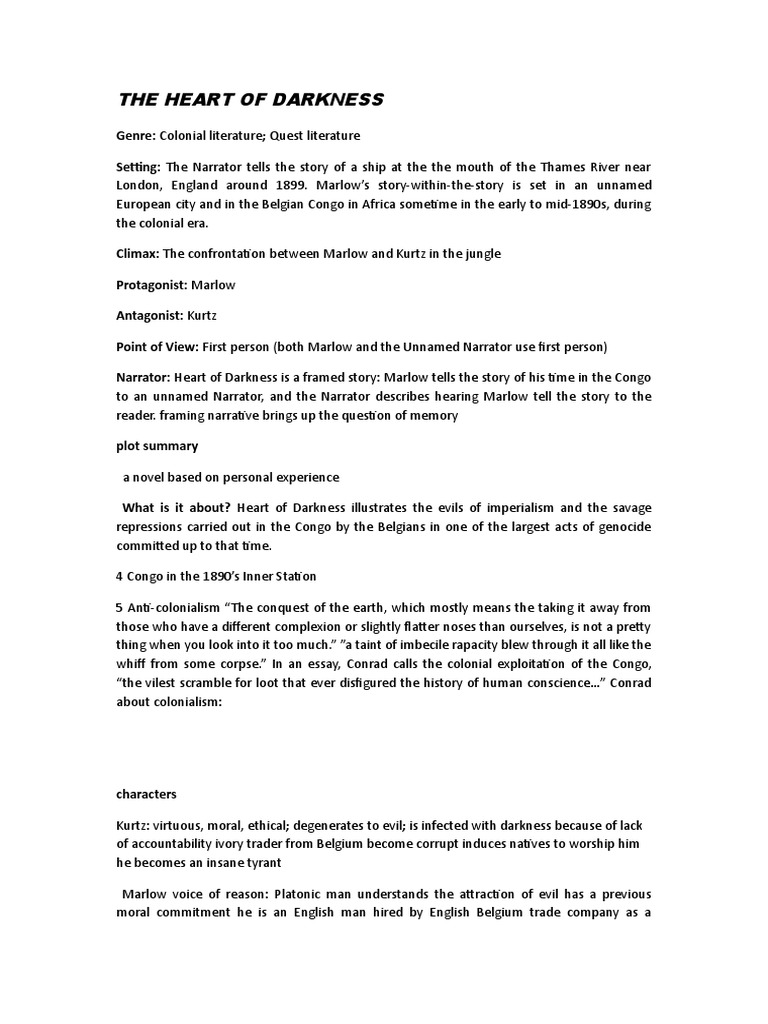 THE HEART OF DARKNESS

Genre: Colonial literature; Quest literature

Setting: The Narrator tells the story of a ship at the the mouth of the Thames River near London, England around 1899. Marlow's story-within-the-story is set in an unnamed European city and in the Belgian Congo in Africa sometime in the early to mid-1890s, during the colonial era.

Climax: The confrontation between Marlow and Kurtz in the jungle

Protagonist: Marlow

Antagonist: Kurtz

Point of View: First person (both Marlow and the Unnamed Narrator use first person)

Narrator: Heart of Darkness is a framed story: Marlow tells the story of his time in the Congo to an unnamed Narrator, and the Narrator describes hearing Marlow tell the story to the reader. framing narrative brings up the question of memory

plot summary

a novel based on personal experience

What is it about? Heart of Darkness illustrates the evils of imperialism and the savage repressions carried out in the Congo by the Belgians in one of the largest acts of genocide committed up to that time.

4 Congo in the 1890's Inner Station

5 Anti-colonialism "The conquest of the earth, which mostly means the taking it away from those who have a different complexion or slightly flatter noses than ourselves, is not a pretty thing when you look into it too much." "a taint of imbecile rapacity blew through it all like the whiff from some corpse." In an essay, Conrad calls the colonial exploitation of the Congo, "the vilest scramble for loot that ever disfigured the history of human conscience..." Conrad about colonialism:

characters

Kurtz: virtuous, moral, ethical; degenerates to evil; is infected with darkness because of lack of accountability ivory trader from Belgium become corrupt induces natives to worship him he becomes an insane tyrant

Marlow voice of reason: Platonic man understands the attraction of evil has a previous moral commitment he is an English man hired by English Belgium trade company as a